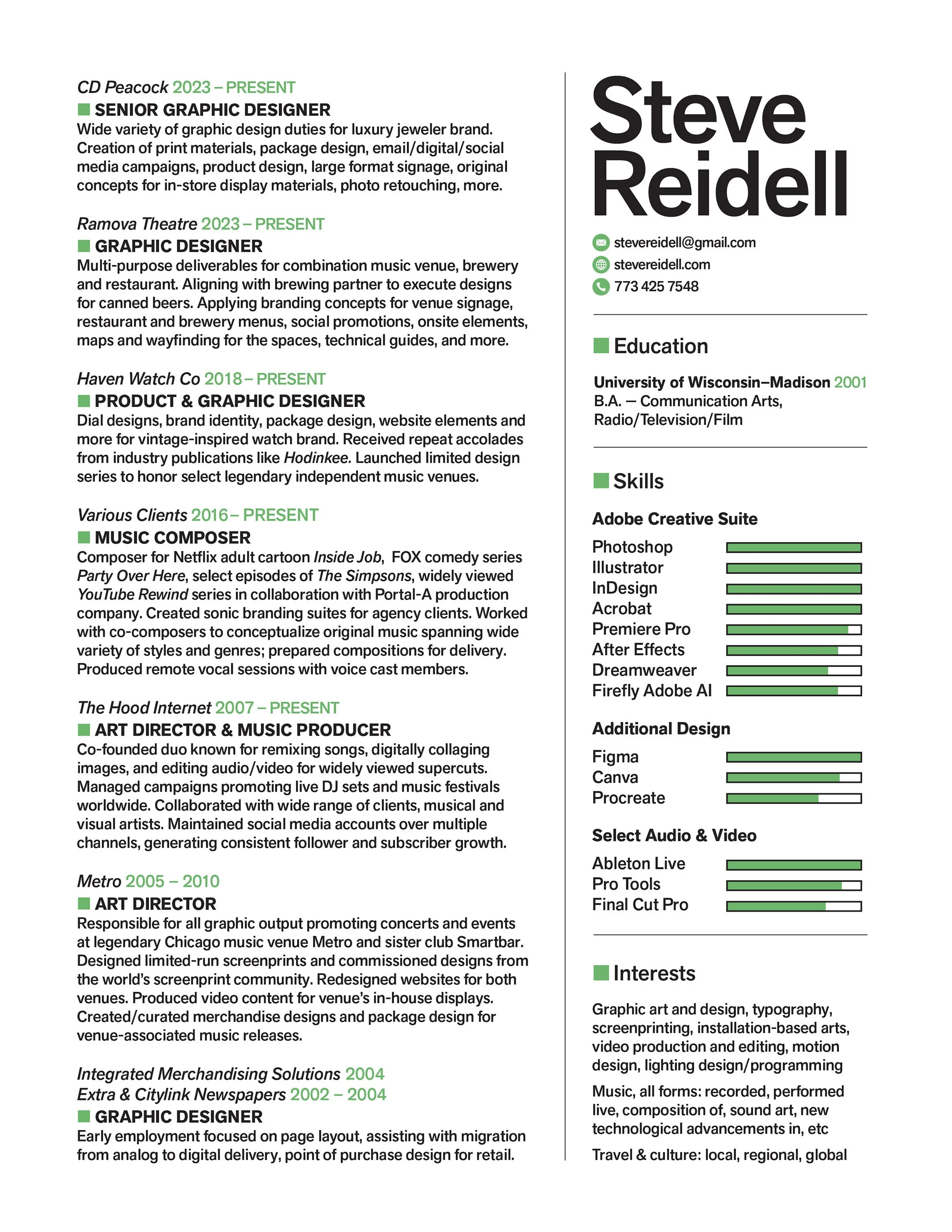 CD Peacock 2023 – PRESENT
SENIOR GRAPHIC DESIGNER
Wide variety of graphic design duties for luxury jeweler brand. Creation of print materials, package design, email/digital/social media campaigns, product design, large format signage, original concepts for in-store display materials, photo retouching, more.

Ramova Theatre 2023 – PRESENT
GRAPHIC DESIGNER
Multi-purpose deliverables for combination music venue, brewery and restaurant. Aligning with brewing partner to execute designs for canned beers. Applying branding concepts for venue signage, restaurant and brewery menus, social promotions, onsite elements, maps and wayfinding for the spaces, technical guides, and more.

Haven Watch Co 2018 – PRESENT
PRODUCT & GRAPHIC DESIGNER
Dial designs, brand identity, package design, website elements and more for vintage-inspired watch brand. Received repeat accolades from industry publications like Hodinkee. Launched limited design series to honor select legendary independent music venues.

Various Clients 2016 – PRESENT
MUSIC COMPOSER
Composer for Netflix adult cartoon Inside Job, FOX comedy series Party Over Here, select episodes of The Simpsons, widely viewed YouTube Rewind series in collaboration with Portal-A production company. Created sonic branding suites for agency clients. Worked with co-composers to conceptualize original music spanning wide variety of styles and genres; prepared compositions for delivery. Produced remote vocal sessions with voice cast members.

The Hood Internet 2007 – PRESENT
ART DIRECTOR & MUSIC PRODUCER
Co-founded duo known for remixing songs, digitally collaging images, and editing audio/video for widely viewed supercuts. Managed campaigns promoting live DJ sets and music festivals worldwide. Collaborated with wide range of clients, musical and visual artists. Maintained social media accounts over multiple channels, generating consistent follower and subscriber growth.

Metro 2005 – 2010
ART DIRECTOR
Responsible for all graphic output promoting concerts and events at legendary Chicago music venue Metro and sister club Smartbar. Designed limited-run screenprints and commissioned designs from the world's screenprint community. Redesigned websites for both venues. Produced video content for venue's in-house displays. Created/curated merchandise designs and package design for venue-associated music releases.

Integrated Merchandising Solutions 2004
Extra & Citylink Newspapers 2002 – 2004
GRAPHIC DESIGNER
Early employment focused on page layout, assisting with migration from analog to digital delivery, point of purchase design for retail.

Steve Reidell

stevereidell@gmail.com
stevereidell.com
773 425 7548

Education

University of Wisconsin–Madison 2001
B.A. — Communication Arts, Radio/Television/Film

Skills

Adobe Creative Suite
Photoshop
Illustrator
InDesign
Acrobat
Premiere Pro
After Effects
Dreamweaver
Firefly Adobe AI

Additional Design
Figma
Canva
Procreate

Select Audio & Video
Ableton Live
Pro Tools
Final Cut Pro

Interests

Graphic art and design, typography, screenprinting, installation-based arts, video production and editing, motion design, lighting design/programming

Music, all forms: recorded, performed live, composition of, sound art, new technological advancements in, etc

Travel & culture: local, regional, global